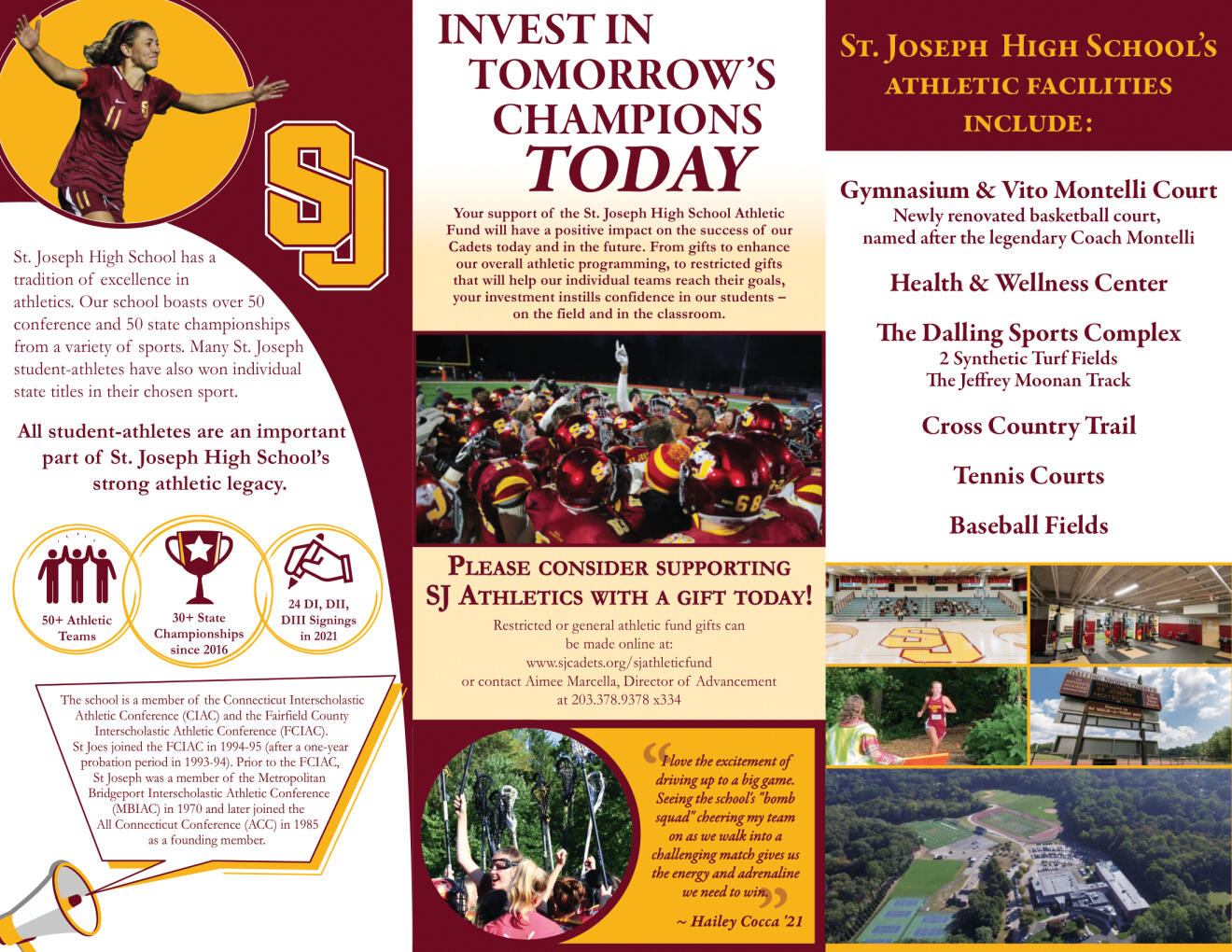 SJ

St. Joseph High School has a tradition of excellence in athletics. Our school boasts over 50 conference and 50 state championships from a variety of sports. Many St. Joseph student-athletes have also won individual state titles in their chosen sport.

All student-athletes are an important part of St. Joseph High School's strong athletic legacy.

50+ Athletic Teams

30+ State Championships since 2016

24 DI, DII, DIII Signings in 2021

The school is a member of the Connecticut Interscholastic Athletic Conference (CIAC) and the Fairfield County Interscholastic Athletic Conference (FCIAC). St Joes joined the FCIAC in 1994-95 (after a one-year probation period in 1993-94). Prior to the FCIAC, St Joseph was a member of the Metropolitan Bridgeport Interscholastic Athletic Conference (MBIAC) in 1970 and later joined the All Connecticut Conference (ACC) in 1985 as a founding member.

INVEST IN TOMORROW'S CHAMPIONS TODAY

Your support of the St. Joseph High School Athletic Fund will have a positive impact on the success of our Cadets today and in the future. From gifts to enhance our overall athletic programming, to restricted gifts that will help our individual teams reach their goals, your investment instills confidence in our students – on the field and in the classroom.

PLEASE CONSIDER SUPPORTING SJ ATHLETICS WITH A GIFT TODAY!

Restricted or general athletic fund gifts can be made online at:
www.sjcadets.org/sjathleticfund
or contact Aimee Marcella, Director of Advancement at 203.378.9378 x334

"I love the excitement of driving up to a big game. Seeing the school's "bomb squad" cheering my team on as we walk into a challenging match gives us the energy and adrenaline we need to win."
~ Hailey Cocca '21

ST. JOSEPH HIGH SCHOOL'S ATHLETIC FACILITIES INCLUDE:

Gymnasium & Vito Montelli Court
Newly renovated basketball court, named after the legendary Coach Montelli

Health & Wellness Center

The Dalling Sports Complex
2 Synthetic Turf Fields
The Jeffrey Moonan Track

Cross Country Trail

Tennis Courts

Baseball Fields